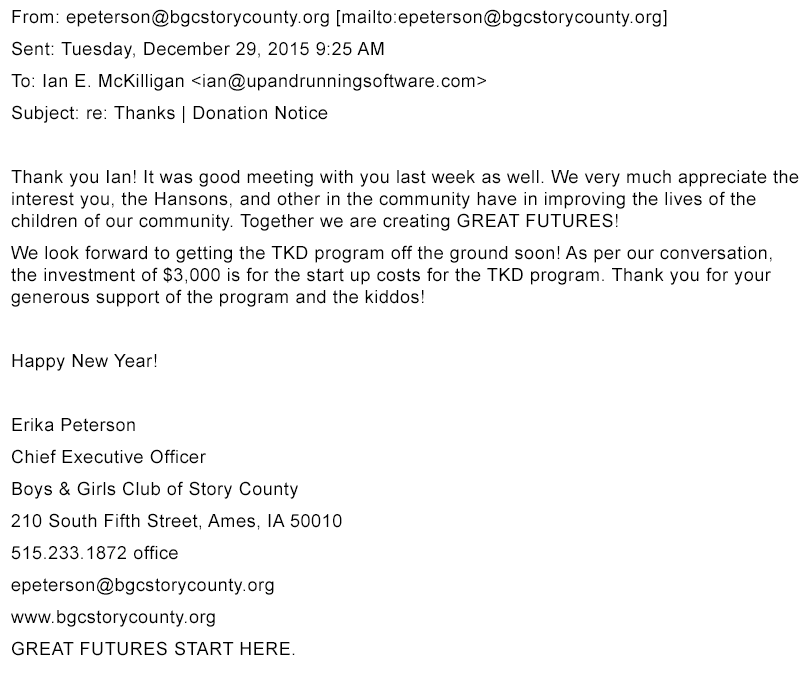 From: epeterson@bgcstorycounty.org [mailto:epeterson@bgcstorycounty.org]
Sent: Tuesday, December 29, 2015 9:25 AM
To: Ian E. McKilligan <ian@upandrunningsoftware.com>
Subject: re: Thanks | Donation Notice

Thank you Ian! It was good meeting with you last week as well. We very much appreciate the interest you, the Hansons, and other in the community have in improving the lives of the children of our community. Together we are creating GREAT FUTURES!

We look forward to getting the TKD program off the ground soon! As per our conversation, the investment of \$3,000 is for the start up costs for the TKD program. Thank you for your generous support of the program and the kiddos!

Happy New Year!

Erika Peterson
Chief Executive Officer
Boys & Girls Club of Story County
210 South Fifth Street, Ames, IA 50010
515.233.1872 office
epeterson@bgcstorycounty.org
www.bgcstorycounty.org
GREAT FUTURES START HERE.